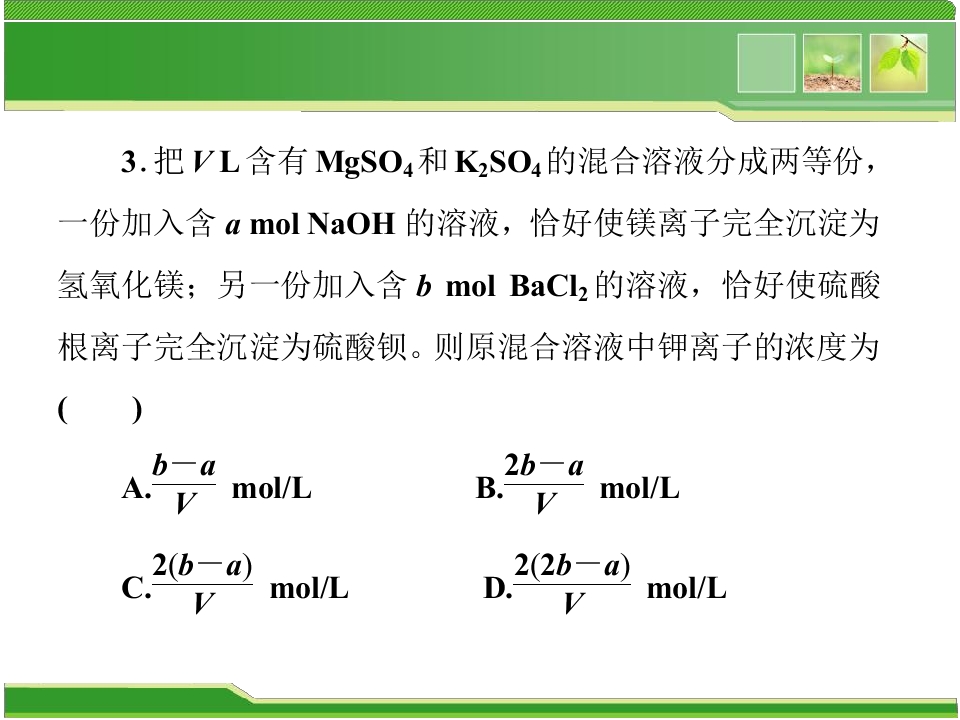 3.把V L含有$MgSO_4$和$K_2SO_4$的混合溶液分成两等份，一份加入含a mol NaOH的溶液，恰好使镁离子完全沉淀为氢氧化镁；另一份加入含b mol $BaCl_2$的溶液，恰好使硫酸根离子完全沉淀为硫酸钡。则原混合溶液中钾离子的浓度为(　　)

A.$\frac{b-a}{V}$ mol/L B.$\frac{2b-a}{V}$ mol/L

C.$\frac{2(b-a)}{V}$ mol/L D.$\frac{2(2b-a)}{V}$ mol/L